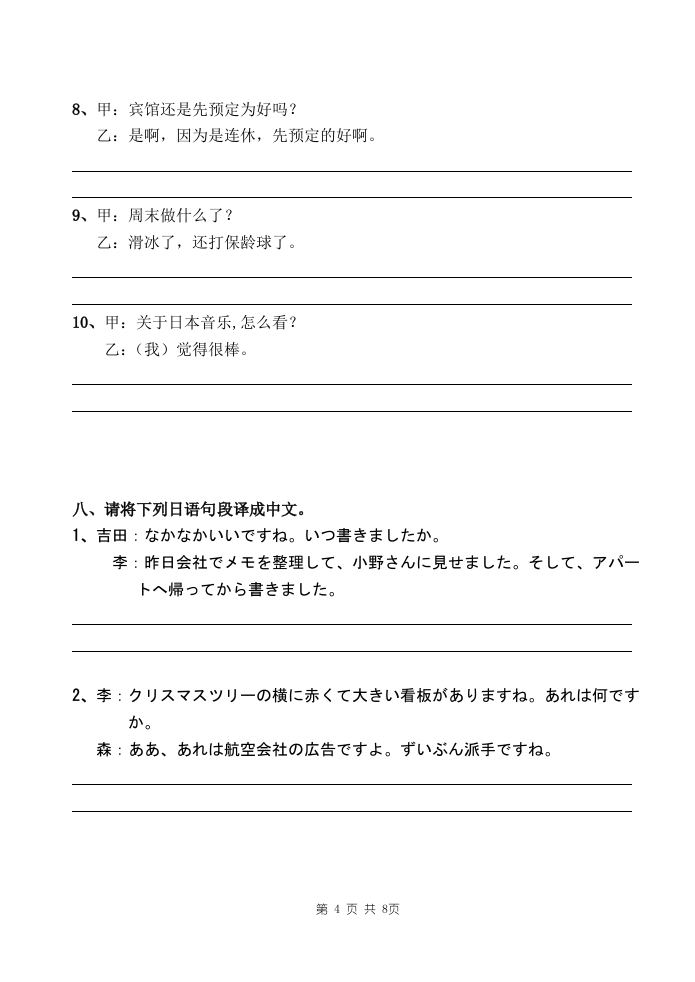 8、甲：宾馆还是先预定为好吗？
乙：是啊，因为是连休，先预定的好啊。

9、甲：周末做什么了？
乙：滑冰了，还打保龄球了。

10、甲：关于日本音乐,怎么看？
乙：（我）觉得很棒。

八、请将下列日语句段译成中文。
1、吉田：なかなかいいですね。いつ書きましたか。
李：昨日会社でメモを整理して、小野さんに見せました。そして、アパートへ帰ってから書きました。

2、李：クリスマスツリーの横に赤くて大きい看板がありますね。あれは何ですか。
森：ああ、あれは航空会社の広告ですよ。ずいぶん派手ですね。

第 4 页 共 8页